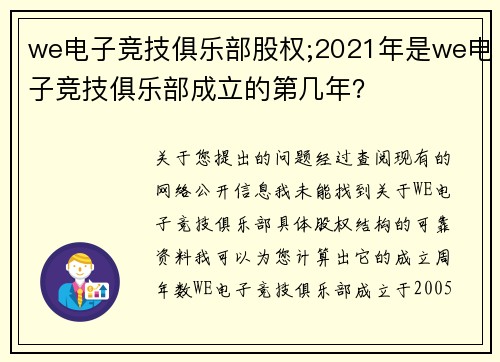 we电子竞技俱乐部股权;2021年是we电子竞技俱乐部成立的第几年?

关于您提出的问题经过查阅现有的网络公开信息我未能找到关于WE电子竞技俱乐部具体股权结构的可靠资料我可以为您计算出它的成立周年数WE电子竞技俱乐部成立于2005